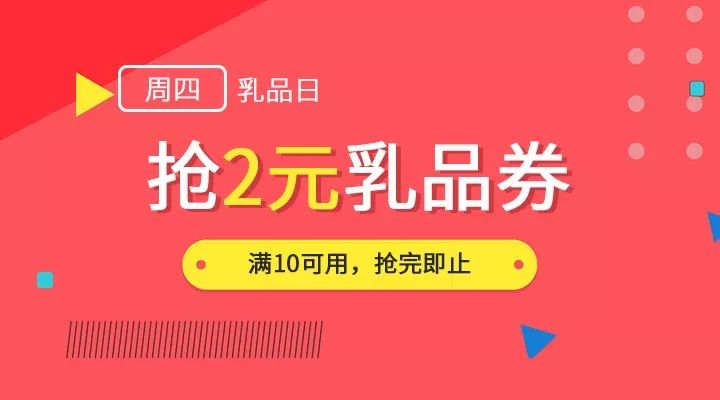 周四 乳品日

抢2元乳品券

满10可用，抢完即止